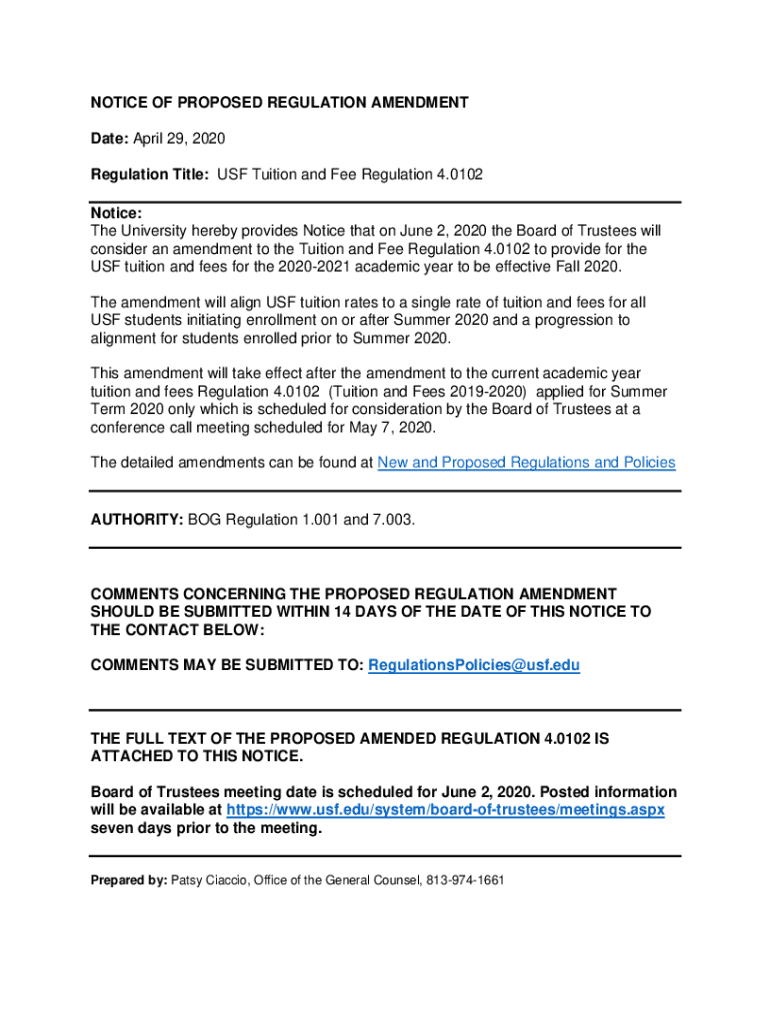 NOTICE OF PROPOSED REGULATION AMENDMENT

Date: April 29, 2020

Regulation Title: USF Tuition and Fee Regulation 4.0102

Notice:
The University hereby provides Notice that on June 2, 2020 the Board of Trustees will consider an amendment to the Tuition and Fee Regulation 4.0102 to provide for the USF tuition and fees for the 2020-2021 academic year to be effective Fall 2020.

The amendment will align USF tuition rates to a single rate of tuition and fees for all USF students initiating enrollment on or after Summer 2020 and a progression to alignment for students enrolled prior to Summer 2020.

This amendment will take effect after the amendment to the current academic year tuition and fees Regulation 4.0102 (Tuition and Fees 2019-2020) applied for Summer Term 2020 only which is scheduled for consideration by the Board of Trustees at a conference call meeting scheduled for May 7, 2020.

The detailed amendments can be found at New and Proposed Regulations and Policies

AUTHORITY: BOG Regulation 1.001 and 7.003.

COMMENTS CONCERNING THE PROPOSED REGULATION AMENDMENT SHOULD BE SUBMITTED WITHIN 14 DAYS OF THE DATE OF THIS NOTICE TO THE CONTACT BELOW:

COMMENTS MAY BE SUBMITTED TO: RegulationsPolicies@usf.edu

THE FULL TEXT OF THE PROPOSED AMENDED REGULATION 4.0102 IS ATTACHED TO THIS NOTICE.

Board of Trustees meeting date is scheduled for June 2, 2020. Posted information will be available at https://www.usf.edu/system/board-of-trustees/meetings.aspx seven days prior to the meeting.

Prepared by: Patsy Ciaccio, Office of the General Counsel, 813-974-1661